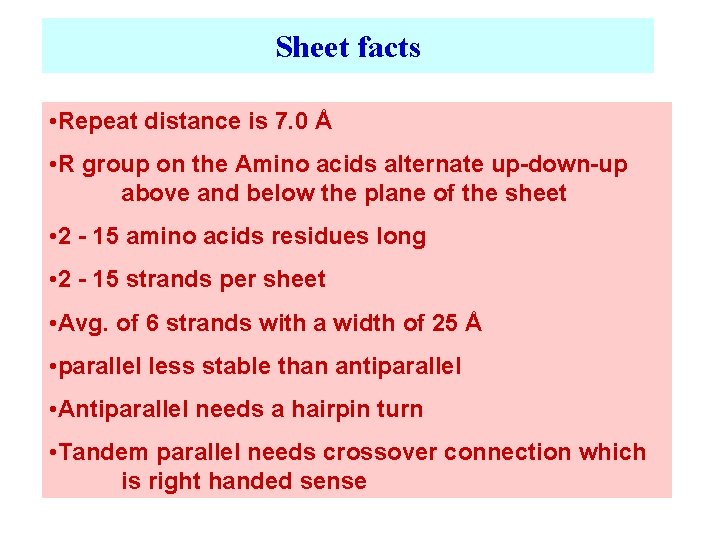 Sheet facts

• Repeat distance is 7.0 Å

• R group on the Amino acids alternate up-down-up above and below the plane of the sheet

• 2 - 15 amino acids residues long

• 2 - 15 strands per sheet

• Avg. of 6 strands with a width of 25 Å

• parallel less stable than antiparallel

• Antiparallel needs a hairpin turn

• Tandem parallel needs crossover connection which is right handed sense